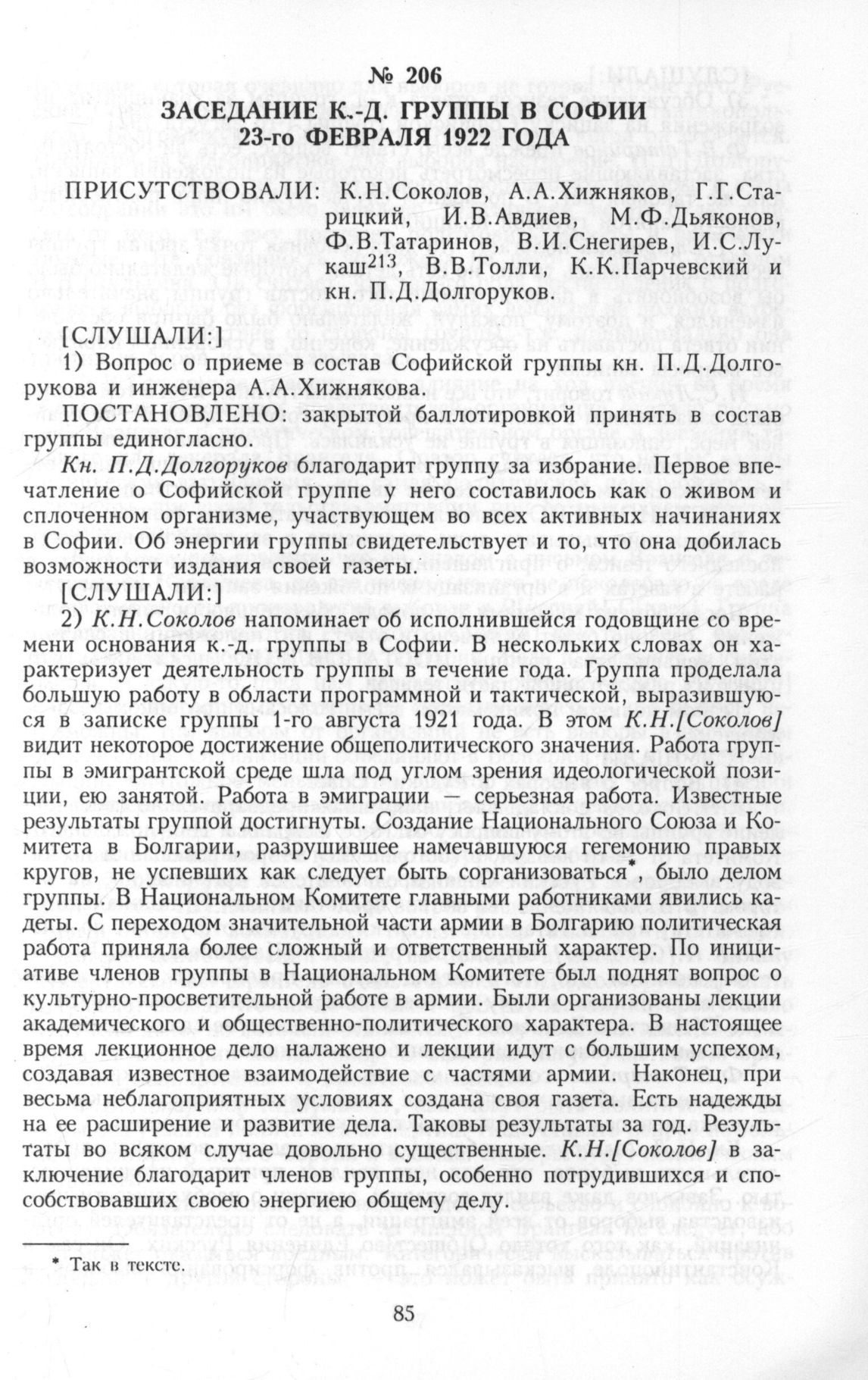 № 206
ЗАСЕДАНИЕ К.-Д. ГРУППЫ В СОФИИ
23-го ФЕВРАЛЯ 1922 ГОДА

ПРИСУТСТВОВАЛИ: К.Н.Соколов, А.А.Хижняков, Г.Г.Старицкий, И.В.Авдиев, М.Ф.Дьяконов, Ф.В.Татаринов, В.И.Снегирев, И.С.Лукаш$^{213}$, В.В.Толли, К.К.Парчевский и кн. П.Д.Долгоруков.

[СЛУШАЛИ:]
1) Вопрос о приеме в состав Софийской группы кн. П.Д.Долгорукова и инженера А.А.Хижнякова.

ПОСТАНОВЛЕНО: закрытой баллотировкой принять в состав группы единогласно.

Кн. П.Д.Долгоруков благодарит группу за избрание. Первое впечатление о Софийской группе у него составилось как о живом и сплоченном организме, участвующем во всех активных начинаниях в Софии. Об энергии группы свидетельствует и то, что она добилась возможности издания своей газеты.

[СЛУШАЛИ:]
2) К.Н.Соколов напоминает об исполнившейся годовщине со времени основания к.-д. группы в Софии. В нескольких словах он характеризует деятельность группы в течение года. Группа проделала большую работу в области программной и тактической, выразившуюся в записке группы 1-го августа 1921 года. В этом К.Н.[Соколов] видит некоторое достижение общеполитического значения. Работа группы в эмигрантской среде шла под углом зрения идеологической позиции, ею занятой. Работа в эмиграции — серьезная работа. Известные результаты группой достигнуты. Создание Национального Союза и Комитета в Болгарии, разрушившее намечавшуюся гегемонию правых кругов, не успевших как следует быть сорганизоваться*, было делом группы. В Национальном Комитете главными работниками явились кадеты. С переходом значительной части армии в Болгарию политическая работа приняла более сложный и ответственный характер. По инициативе членов группы в Национальном Комитете был поднят вопрос о культурно-просветительной работе в армии. Были организованы лекции академического и общественно-политического характера. В настоящее время лекционное дело налажено и лекции идут с большим успехом, создавая известное взаимодействие с частями армии. Наконец, при весьма неблагоприятных условиях создана своя газета. Есть надежды на ее расширение и развитие дела. Таковы результаты за год. Результаты во всяком случае довольно существенные. К.Н.[Соколов] в заключение благодарит членов группы, особенно потрудившихся и способствовавших своею энергиею общему делу.

* Так в тексте.

85